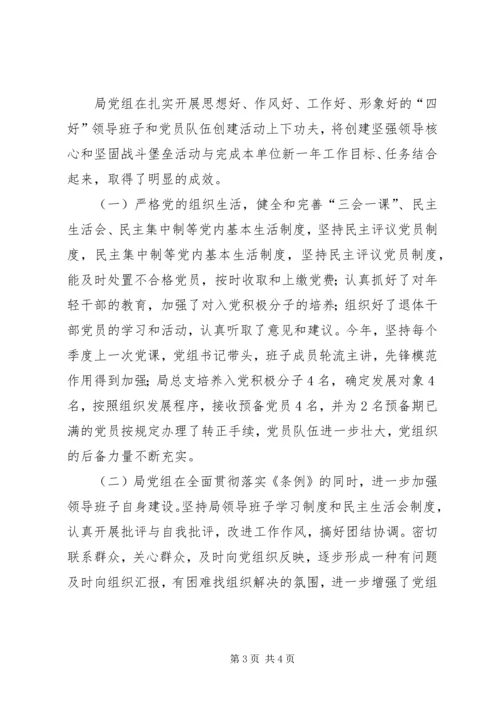 局党组在扎实开展思想好、作风好、工作好、形象好的“四好”领导班子和党员队伍创建活动上下功夫，将创建坚强领导核心和坚固战斗堡垒活动与完成本单位新一年工作目标、任务结合起来，取得了明显的成效。

（一）严格党的组织生活，健全和完善“三会一课”、民主生活会、民主集中制等党内基本生活制度，坚持民主评议党员制度，民主集中制等党内基本生活制度，坚持民主评议党员制度，能及时处置不合格党员，按时收取和上缴党费；认真抓好了对年轻干部的教育，加强了对入党积极分子的培养；组织好了退休干部党员的学习和活动，认真听取了意见和建议。今年，坚持每个季度上一次党课，党组书记带头，班子成员轮流主讲，先锋模范作用得到加强；局总支培养入党积极分子4名，确定发展对象4名，按照组织发展程序，接收预备党员4名，并为2名预备期已满的党员按规定办理了转正手续，党员队伍进一步壮大，党组织的后备力量不断充实。

（二）局党组在全面贯彻落实《条例》的同时，进一步加强领导班子自身建设。坚持局领导班子学习制度和民主生活会制度，认真开展批评与自我批评，改进工作作风，搞好团结协调。密切联系群众，关心群众，及时向党组织反映，逐步形成一种有问题及时向组织汇报，有困难找组织解决的氛围，进一步增强了党组

第3页 共4页